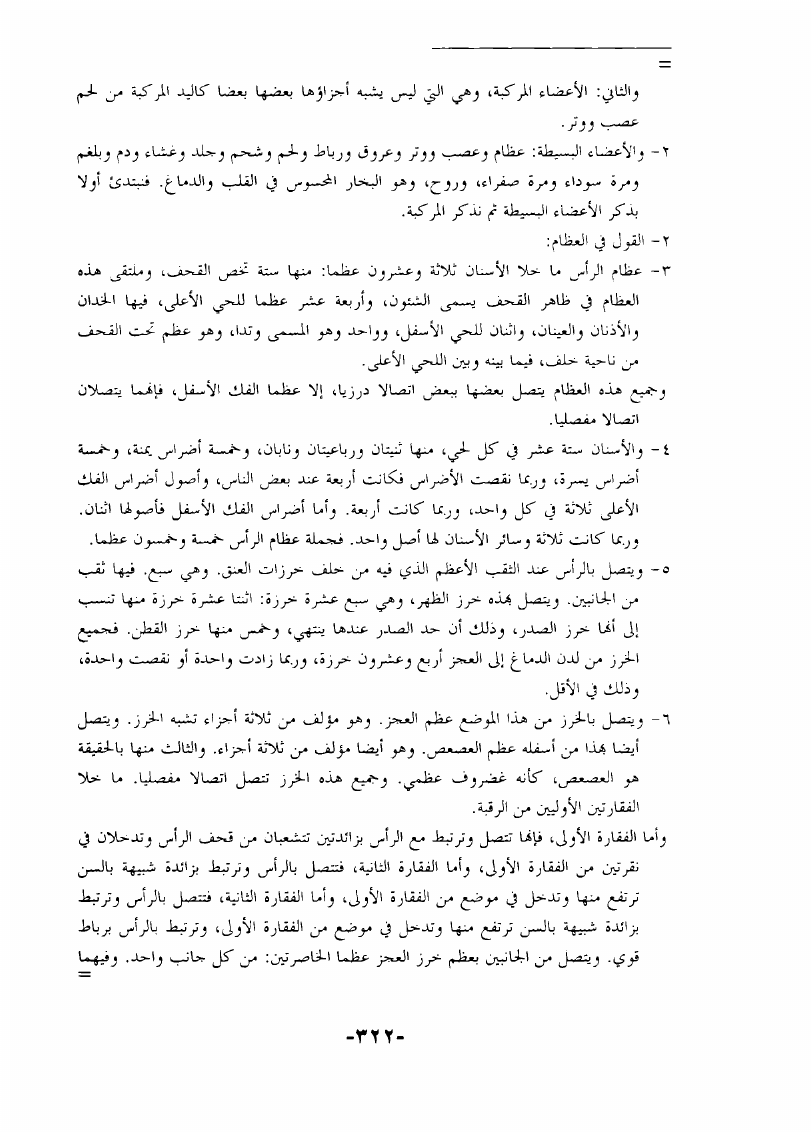 =
والثاني: الأعضاء المركبة، وهي التي ليس يشبه أجزاؤها بعضها بعضا كاليد المركبة من لحم عصب ووتر.

٢- والأعضاء البسيطة: عظام وعصب ووتر وعروق ورباط ولحم وشحم وجلد وغشاء ودم وبلغم ومرة سوداء ومرة صفراء، وروح، وهو البخار المحسوس في القلب والدماغ. فنبتدئ أولا بذكر الأعضاء البسيطة ثم نذكر المركبة.

٢- القول في العظام:

٣- عظام الرأس ما خلا الأسنان ثلاثة وعشرون عظما: منها ستة تخص القحف، وملتقى هذه العظام في ظاهر القحف يسمى الشئون، وأربعة عشر عظما للحي الأعلى، فيها الخدان والأذنان والعينان، واثنان للحي الأسفل، وواحد وهو المسمى وتدا، وهو عظم تحت القحف من ناحية خلف، فيما بينه وبين اللحي الأعلى.

وجميع هذه العظام يتصل بعضها ببعض اتصالا درزيا، إلا عظما الفك الأسفل، فإنهما يتصلان اتصالا مفصليا.

٤- والأسنان ستة عشر في كل لحي، منها ثنيتان ورباعيتان ونابان، وخمسة أضراس يمنة، وخمسة أضراس يسرة، وربما نقصت الأضراس فكانت أربعة عند بعض الناس، وأصول أضراس الفك الأعلى ثلاثة في كل واحد، وربما كانت أربعة. وأما أضراس الفك الأسفل فأصولها اثنان. وربما كانت ثلاثة وسائر الأسنان لها أصل واحد. فجملة عظام الرأس خمسة وخمسون عظما.

٥- ويتصل بالرأس عند الثقب الأعظم الذي فيه من خلف خرزات العنق. وهي سبع. فيها ثقب من الجانبين. ويتصل بهذه خرز الظهر، وهي سبع عشرة خرزة: اثنتا عشرة خرزة منها تنسب إلى أنها خرز الصدر، وذلك أن حد الصدر عندها ينتهي، وخمس منها خرز القطن. فجميع الخرز من لدن الدماغ إلى العجز أربع وعشرون خرزة، وربما زادت واحدة أو نقصت واحدة، وذلك في الأقل.

٦- ويتصل بالخرز من هذا الموضع عظم العجز. وهو مؤلف من ثلاثة أجزاء تشبه الخرز. ويتصل أيضا بهذا من أسفله عظم العصعص. وهو أيضا مؤلف من ثلاثة أجزاء. والثالث منها بالحقيقة هو العصعص، كأنه غضروف عظمي. وجميع هذه الخرز تتصل اتصالا مفصليا. ما خلا الفقارتين الأوليين من الرقبة.

وأما الفقارة الأولى، فإنها تتصل وترتبط مع الرأس بزائدتين تتشعبان من قحف الرأس وتدخلان في نقرتين من الفقارة الأولى، وأما الفقارة الثانية، فتتصل بالرأس وترتبط بزائدة شبيهة بالسن ترتفع منها وتدخل في موضع من الفقارة الأولى، وأما الفقارة الثانية، فتتصل بالرأس وترتبط بزائدة شبيهة بالسن ترتفع منها وتدخل في موضع من الفقارة الأولى، وترتبط بالرأس برباط قوي. ويتصل من الجانبين بعظم خرز العجز عظما الخاصرتين: من كل جانب واحد. وفيهما =

-٣٢٢-